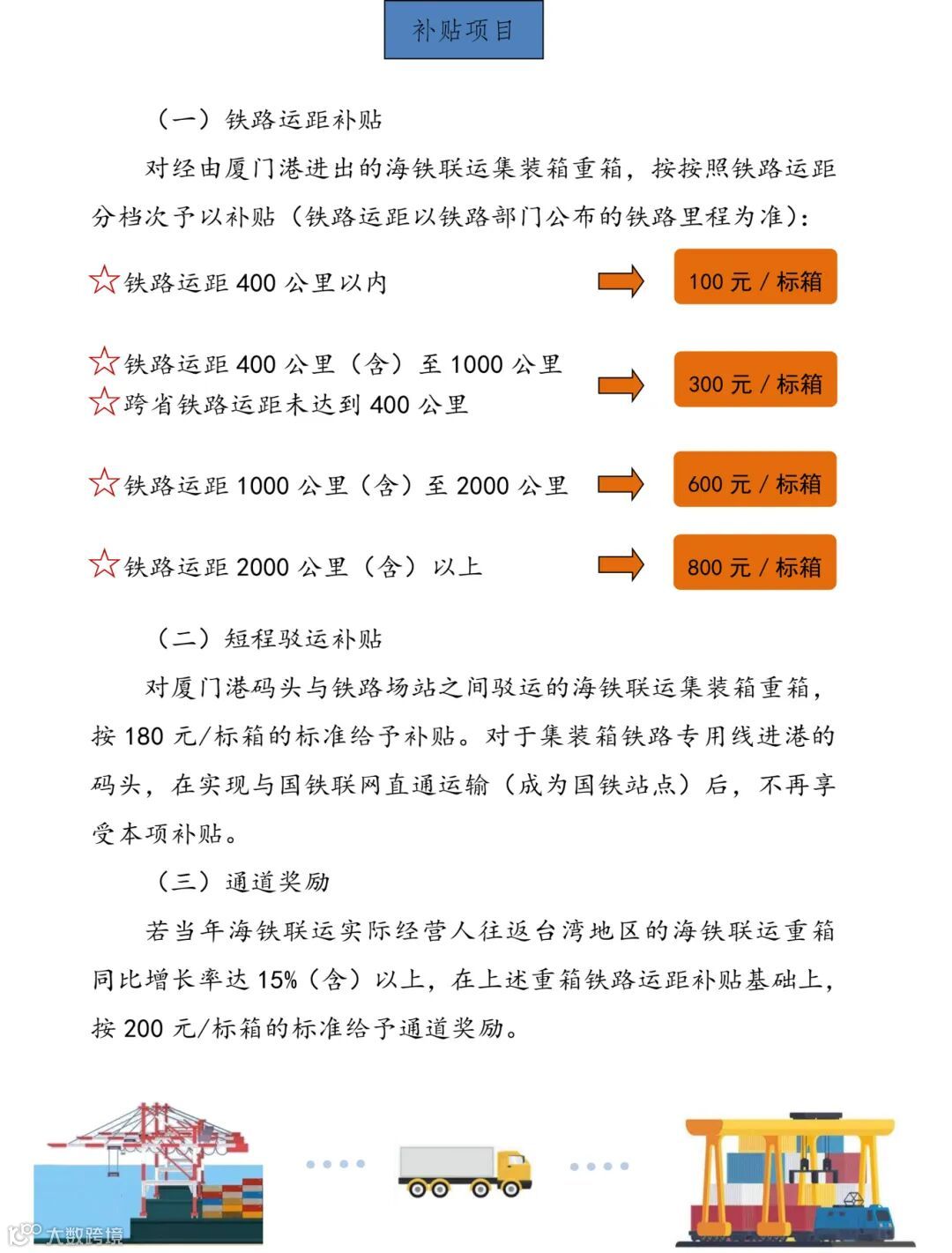 补贴项目

（一）铁路运距补贴

对经由厦门港进出的海铁联运集装箱重箱，按按照铁路运距分档次予以补贴（铁路运距以铁路部门公布的铁路里程为准）：

☆铁路运距 400 公里以内

100 元 / 标箱

☆铁路运距 400 公里（含）至 1000 公里
☆跨省铁路运距未达到 400 公里

300 元 / 标箱

☆铁路运距 1000 公里（含）至 2000 公里

600 元 / 标箱

☆铁路运距 2000 公里（含）以上

800 元 / 标箱

（二）短程驳运补贴

对厦门港码头与铁路场站之间驳运的海铁联运集装箱重箱，按 180 元/标箱的标准给予补贴。对于集装箱铁路专用线进港的码头，在实现与国铁联网直通运输（成为国铁站点）后，不再享受本项补贴。

（三）通道奖励

若当年海铁联运实际经营人往返台湾地区的海铁联运重箱同比增长率达 15%（含）以上，在上述重箱铁路运距补贴基础上，按 200 元/标箱的标准给予通道奖励。

大数跨境